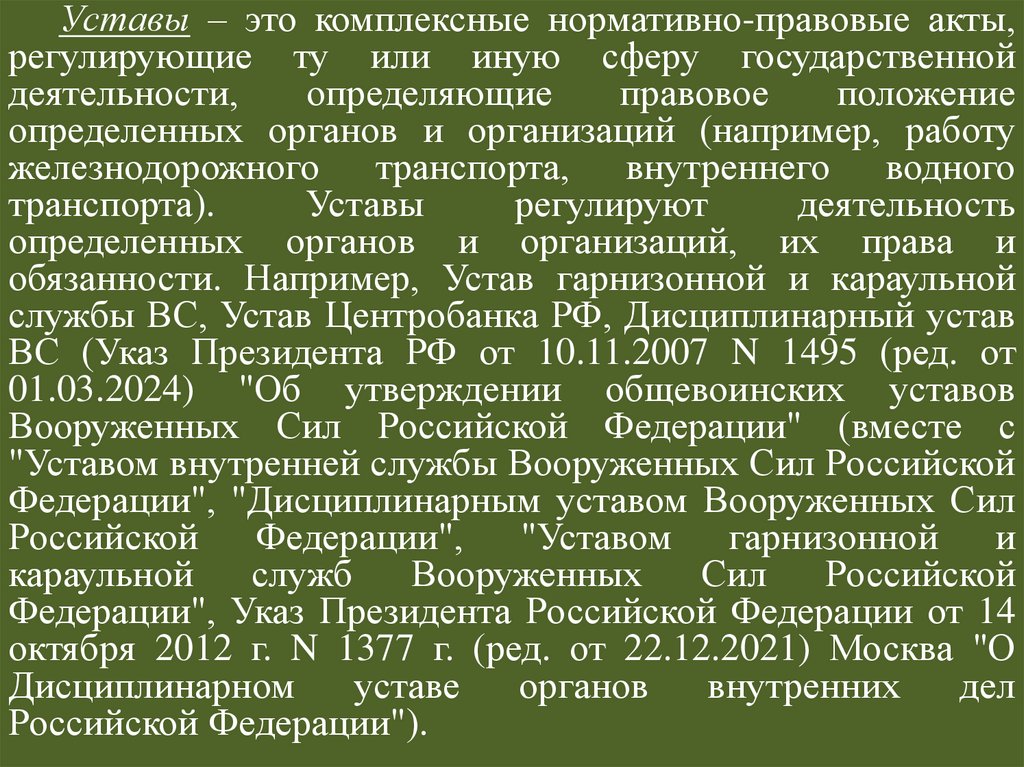 Уставы – это комплексные нормативно-правовые акты, регулирующие ту или иную сферу государственной деятельности, определяющие правовое положение определенных органов и организаций (например, работу железнодорожного транспорта, внутреннего водного транспорта). Уставы регулируют деятельность определенных органов и организаций, их права и обязанности. Например, Устав гарнизонной и караульной службы ВС, Устав Центробанка РФ, Дисциплинарный устав ВС (Указ Президента РФ от 10.11.2007 N 1495 (ред. от 01.03.2024) "Об утверждении общевоинских уставов Вооруженных Сил Российской Федерации" (вместе с "Уставом внутренней службы Вооруженных Сил Российской Федерации", "Дисциплинарным уставом Вооруженных Сил Российской Федерации", "Уставом гарнизонной и караульной служб Вооруженных Сил Российской Федерации", Указ Президента Российской Федерации от 14 октября 2012 г. N 1377 г. (ред. от 22.12.2021) Москва "О Дисциплинарном уставе органов внутренних дел Российской Федерации").